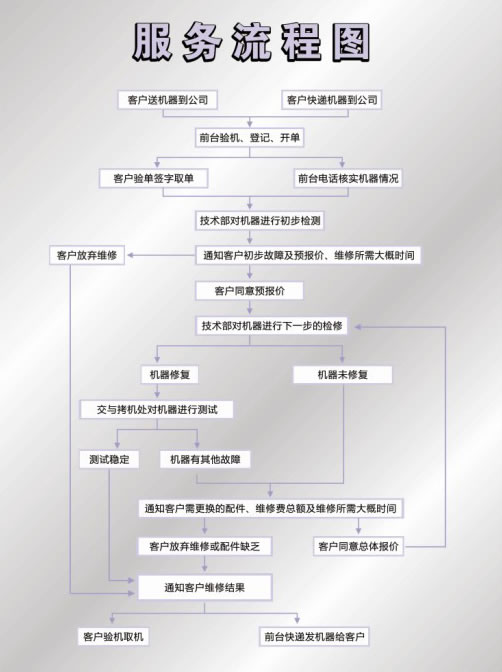 服务流程图

客户送机器到公司

客户快递机器到公司

前台验机、登记、开单

客户验单签字取单

前台电话核实机器情况

技术部对机器进行初步检测

客户放弃维修

通知客户初步故障及预报价、维修所需大概时间

客户同意预报价

技术部对机器进行下一步的检修

机器修复

机器未修复

交与拷机处对机器进行测试

测试稳定

机器有其他故障

通知客户需更换的配件、维修费总额及维修所需大概时间

客户放弃维修或配件缺乏

客户同意总体报价

通知客户维修结果

客户验机取机

前台快递发机器给客户